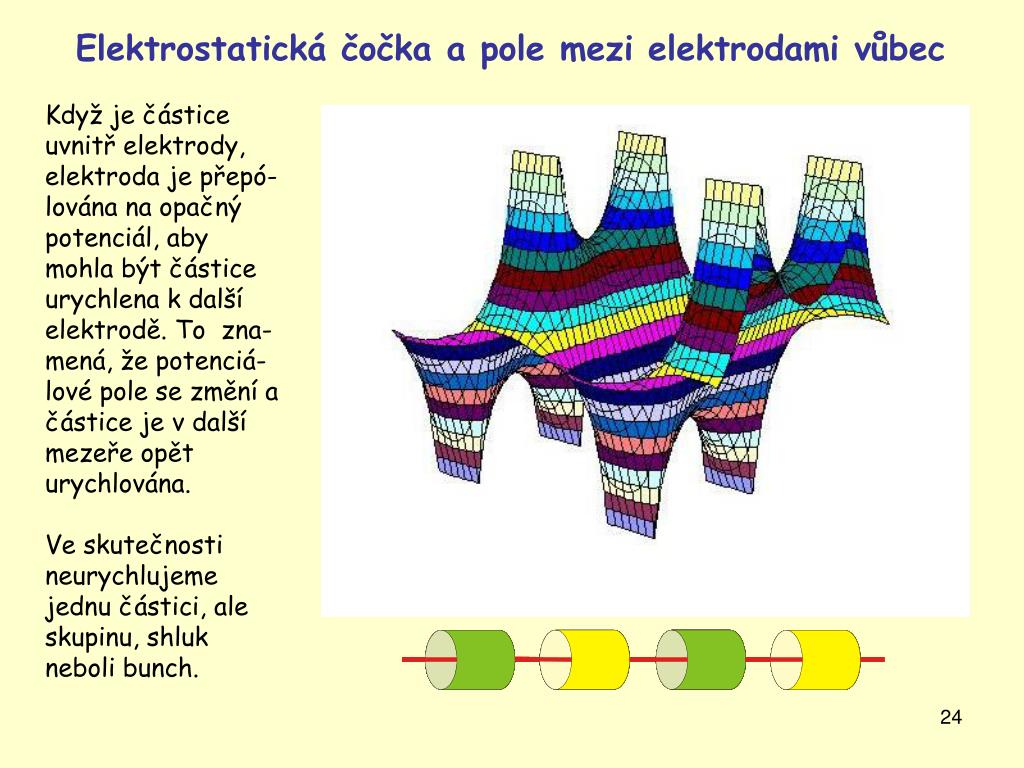 Elektrostatická čočka a pole mezi elektrodami vůbec

Když je částice uvnitř elektrody, elektroda je přepólována na opačný potenciál, aby mohla být částice urychlena k další elektrodě. To znamená, že potenciálové pole se změní a částice je v další mezeře opět urychlována.

Ve skutečnosti neurychlujeme jednu částici, ale skupinu, shluk neboli bunch.

24